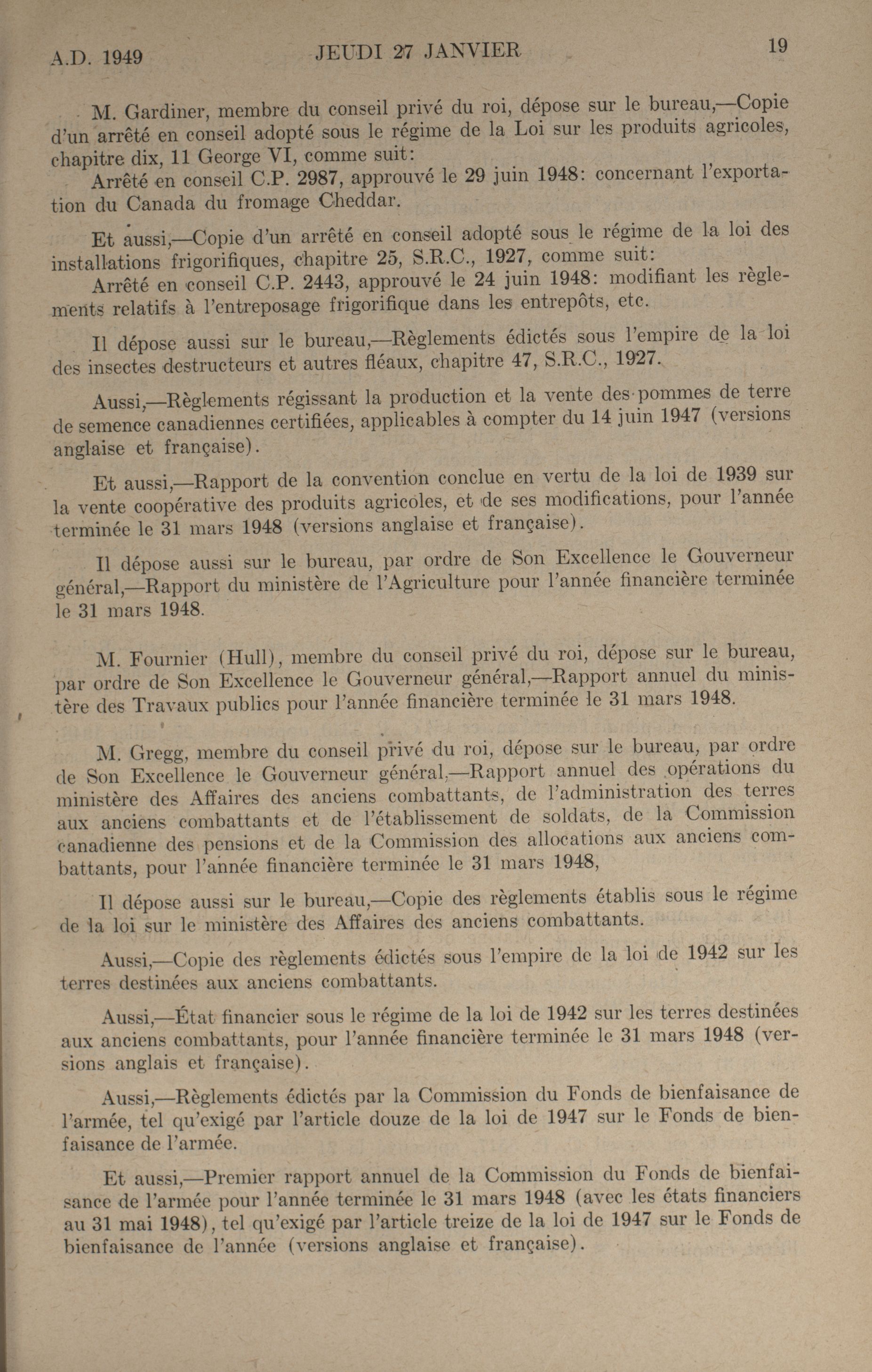 A.D. 1949 JEUDI 27 JANVIER 19

M. Gardiner, membre du conseil privé du roi, dépose sur le bureau,—Copie d'un arrêté en conseil adopté sous le régime de la Loi sur les produits agricoles, chapitre dix, 11 George VI, comme suit:

Arrêté en conseil C.P. 2987, approuvé le 29 juin 1948: concernant l'exportation du Canada du fromage Cheddar.

Et aussi,—Copie d'un arrêté en conseil adopté sous le régime de la loi des installations frigorifiques, chapitre 25, S.R.C., 1927, comme suit:

Arrêté en conseil C.P. 2443, approuvé le 24 juin 1948: modifiant les règlements relatifs à l'entreposage frigorifique dans les entrepôts, etc.

Il dépose aussi sur le bureau,—Règlements édictés sous l'empire de la loi des insectes destructeurs et autres fléaux, chapitre 47, S.R.C., 1927.

Aussi,—Règlements régissant la production et la vente des pommes de terre de semence canadiennes certifiées, applicables à compter du 14 juin 1947 (versions anglaise et française).

Et aussi,—Rapport de la convention conclue en vertu de la loi de 1939 sur la vente coopérative des produits agricoles, et de ses modifications, pour l'année terminée le 31 mars 1948 (versions anglaise et française).

Il dépose aussi sur le bureau, par ordre de Son Excellence le Gouverneur général,—Rapport du ministère de l'Agriculture pour l'année financière terminée le 31 mars 1948.

M. Fournier (Hull), membre du conseil privé du roi, dépose sur le bureau, par ordre de Son Excellence le Gouverneur général,—Rapport annuel du ministère des Travaux publics pour l'année financière terminée le 31 mars 1948.

M. Gregg, membre du conseil privé du roi, dépose sur le bureau, par ordre de Son Excellence le Gouverneur général,—Rapport annuel des opérations du ministère des Affaires des anciens combattants, de l'administration des terres aux anciens combattants et de l'établissement de soldats, de la Commission canadienne des pensions et de la Commission des allocations aux anciens combattants, pour l'année financière terminée le 31 mars 1948,

Il dépose aussi sur le bureau,—Copie des règlements établis sous le régime de la loi sur le ministère des Affaires des anciens combattants.

Aussi,—Copie des règlements édictés sous l'empire de la loi de 1942 sur les terres destinées aux anciens combattants.

Aussi,—État financier sous le régime de la loi de 1942 sur les terres destinées aux anciens combattants, pour l'année financière terminée le 31 mars 1948 (versions anglais et française).

Aussi,—Règlements édictés par la Commission du Fonds de bienfaisance de l'armée, tel qu'exigé par l'article douze de la loi de 1947 sur le Fonds de bienfaisance de l'armée.

Et aussi,—Premier rapport annuel de la Commission du Fonds de bienfaisance de l'armée pour l'année terminée le 31 mars 1948 (avec les états financiers au 31 mai 1948), tel qu'exigé par l'article treize de la loi de 1947 sur le Fonds de bienfaisance de l'année (versions anglaise et française).